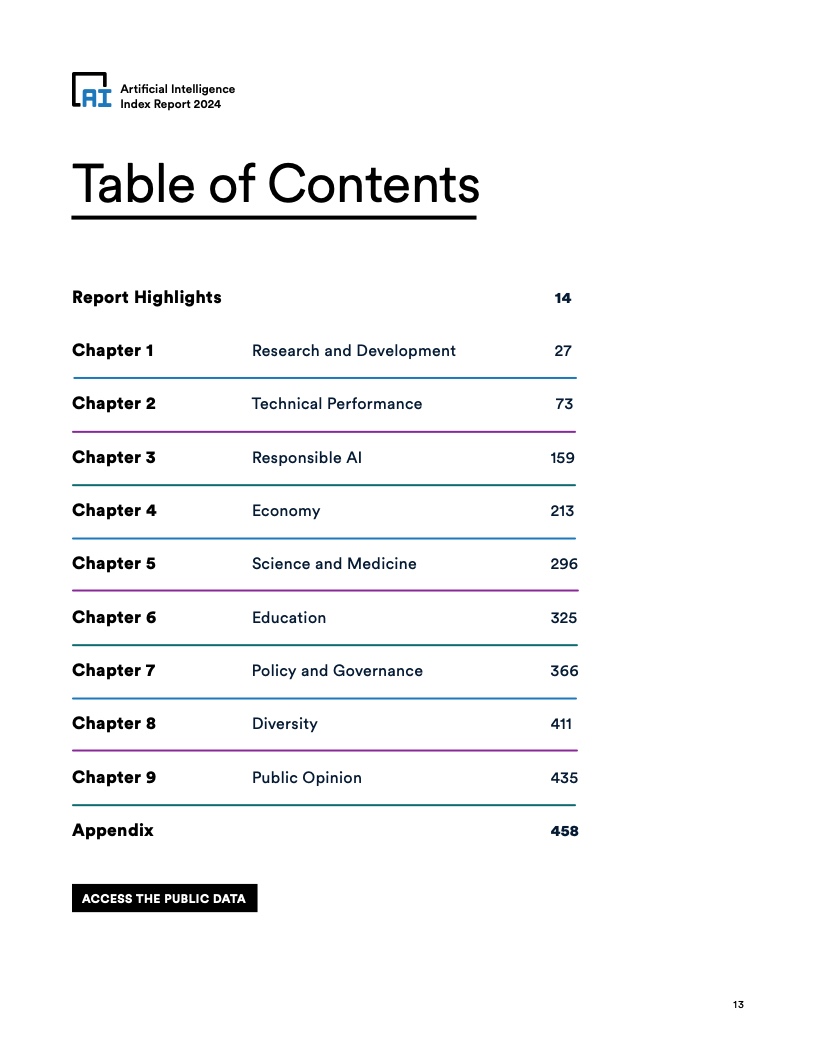 AI Artificial Intelligence Index Report 2024

Table of Contents

| | | |
|---|---|---|
| Report Highlights | | 14 |
| Chapter 1 | Research and Development | 27 |
| Chapter 2 | Technical Performance | 73 |
| Chapter 3 | Responsible AI | 159 |
| Chapter 4 | Economy | 213 |
| Chapter 5 | Science and Medicine | 296 |
| Chapter 6 | Education | 325 |
| Chapter 7 | Policy and Governance | 366 |
| Chapter 8 | Diversity | 411 |
| Chapter 9 | Public Opinion | 435 |
| Appendix | | 458 |

ACCESS THE PUBLIC DATA

13